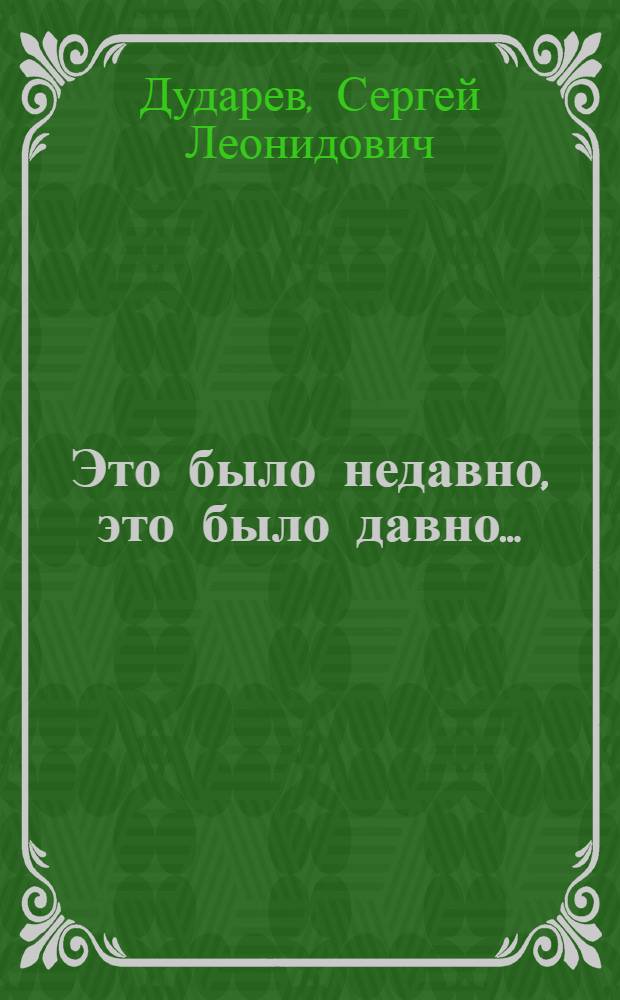 Дударев, Сергей Леонидович

Это было недавно, это было давно...